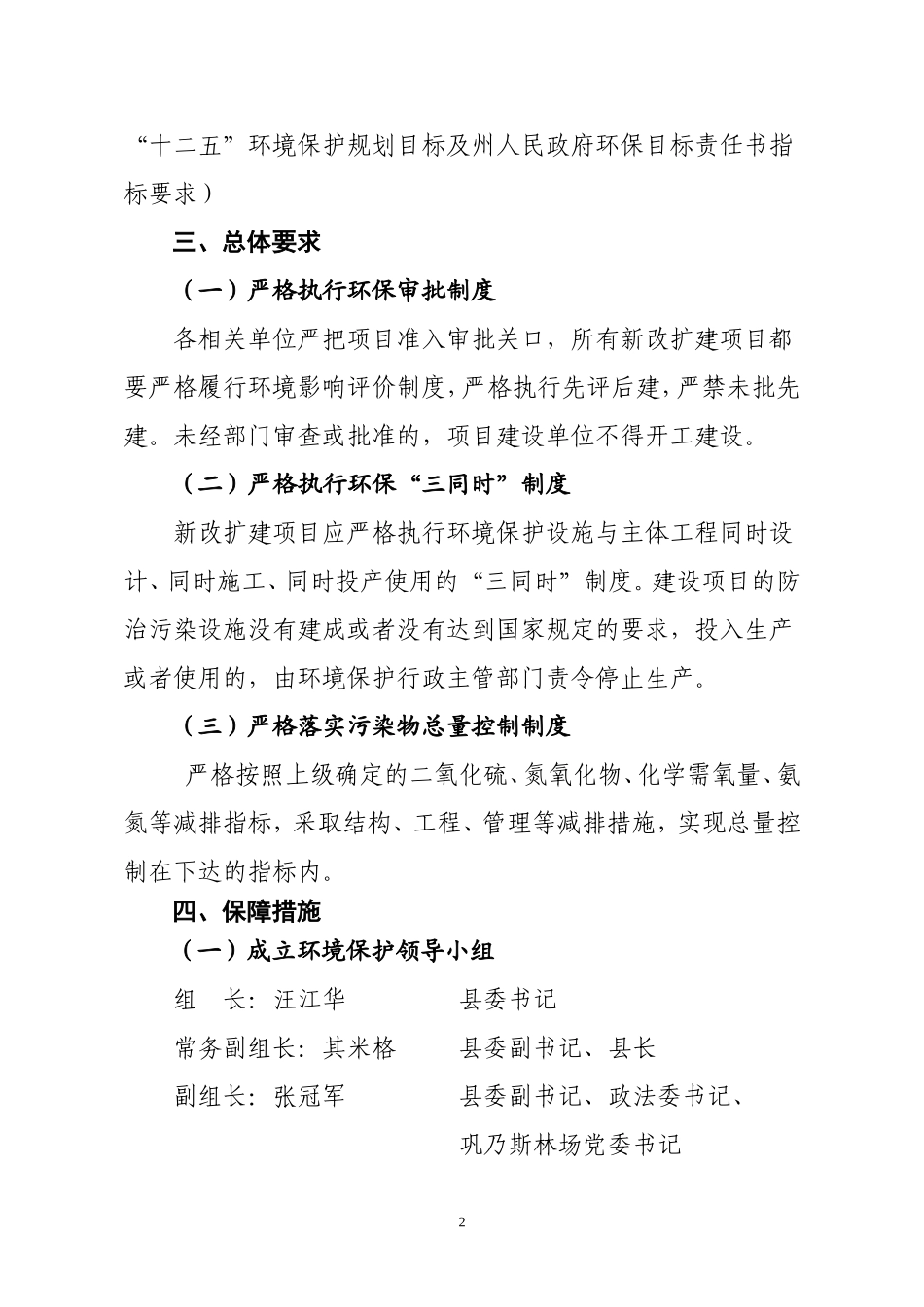 “十二五”环境保护规划目标及州人民政府环保目标责任书指标要求）

三、总体要求

（一）严格执行环保审批制度

各相关单位严把项目准入审批关口，所有新改扩建项目都要严格履行环境影响评价制度，严格执行先评后建，严禁未批先建。未经部门审查或批准的，项目建设单位不得开工建设。

（二）严格执行环保“三同时”制度

新改扩建项目应严格执行环境保护设施与主体工程同时设计、同时施工、同时投产使用的“三同时”制度。建设项目的防治污染设施没有建成或者没有达到国家规定的要求，投入生产或者使用的，由环境保护行政主管部门责令停止生产。

（三）严格落实污染物总量控制制度

严格按照上级确定的二氧化硫、氮氧化物、化学需氧量、氨氮等减排指标，采取结构、工程、管理等减排措施，实现总量控制在下达的指标内。

四、保障措施

（一）成立环境保护领导小组

组　长：汪江华　　县委书记

常务副组长：其米格　　县委副书记、县长

副组长：张冠军　　县委副书记、政法委书记、巩乃斯林场党委书记

2